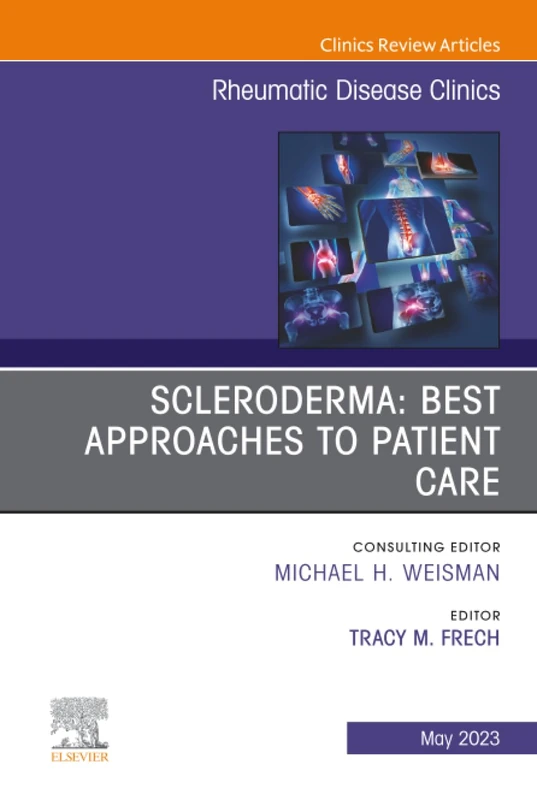 Clinics Review Articles

Rheumatic Disease Clinics

SCLERODERMA: BEST APPROACHES TO PATIENT CARE

CONSULTING EDITOR
MICHAEL H. WEISMAN

EDITOR
TRACY M. FRECH

ELSEVIER

May 2023